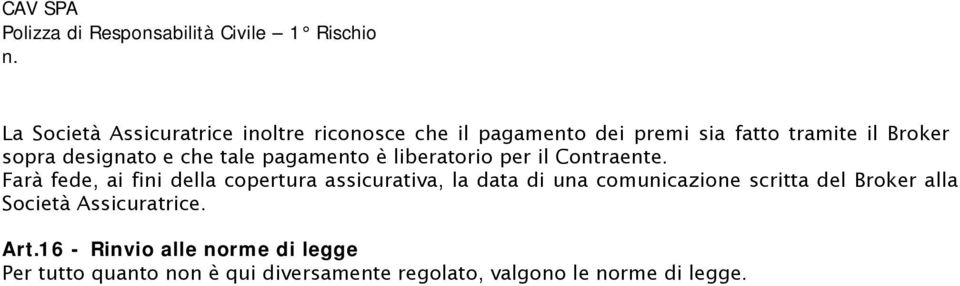 CAV SPA
Polizza di Responsabilità Civile – 1° Rischio
n.

La Società Assicuratrice inoltre riconosce che il pagamento dei premi sia fatto tramite il Broker sopra designato e che tale pagamento è liberatorio per il Contraente.
Farà fede, ai fini della copertura assicurativa, la data di una comunicazione scritta del Broker alla Società Assicuratrice.

Art.16 - Rinvio alle norme di legge
Per tutto quanto non è qui diversamente regolato, valgono le norme di legge.